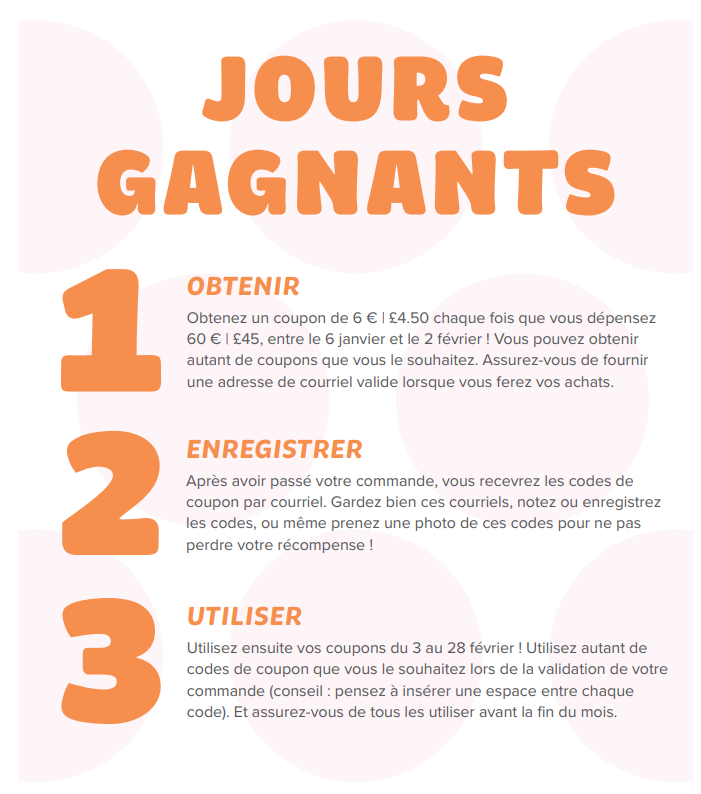 JOURS GAGNANTS

1

OBTENIR

Obtenez un coupon de 6 € | £4.50 chaque fois que vous dépensez 60 € | £45, entre le 6 janvier et le 2 février ! Vous pouvez obtenir autant de coupons que vous le souhaitez. Assurez-vous de fournir une adresse de courriel valide lorsque vous ferez vos achats.

2

ENREGISTRER

Après avoir passé votre commande, vous recevrez les codes de coupon par courriel. Gardez bien ces courriels, notez ou enregistrez les codes, ou même prenez une photo de ces codes pour ne pas perdre votre récompense !

3

UTILISER

Utilisez ensuite vos coupons du 3 au 28 février ! Utilisez autant de codes de coupon que vous le souhaitez lors de la validation de votre commande (conseil : pensez à insérer une espace entre chaque code). Et assurez-vous de tous les utiliser avant la fin du mois.